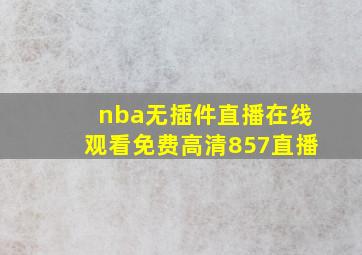 nba无插件直播在线观看免费高清857直播